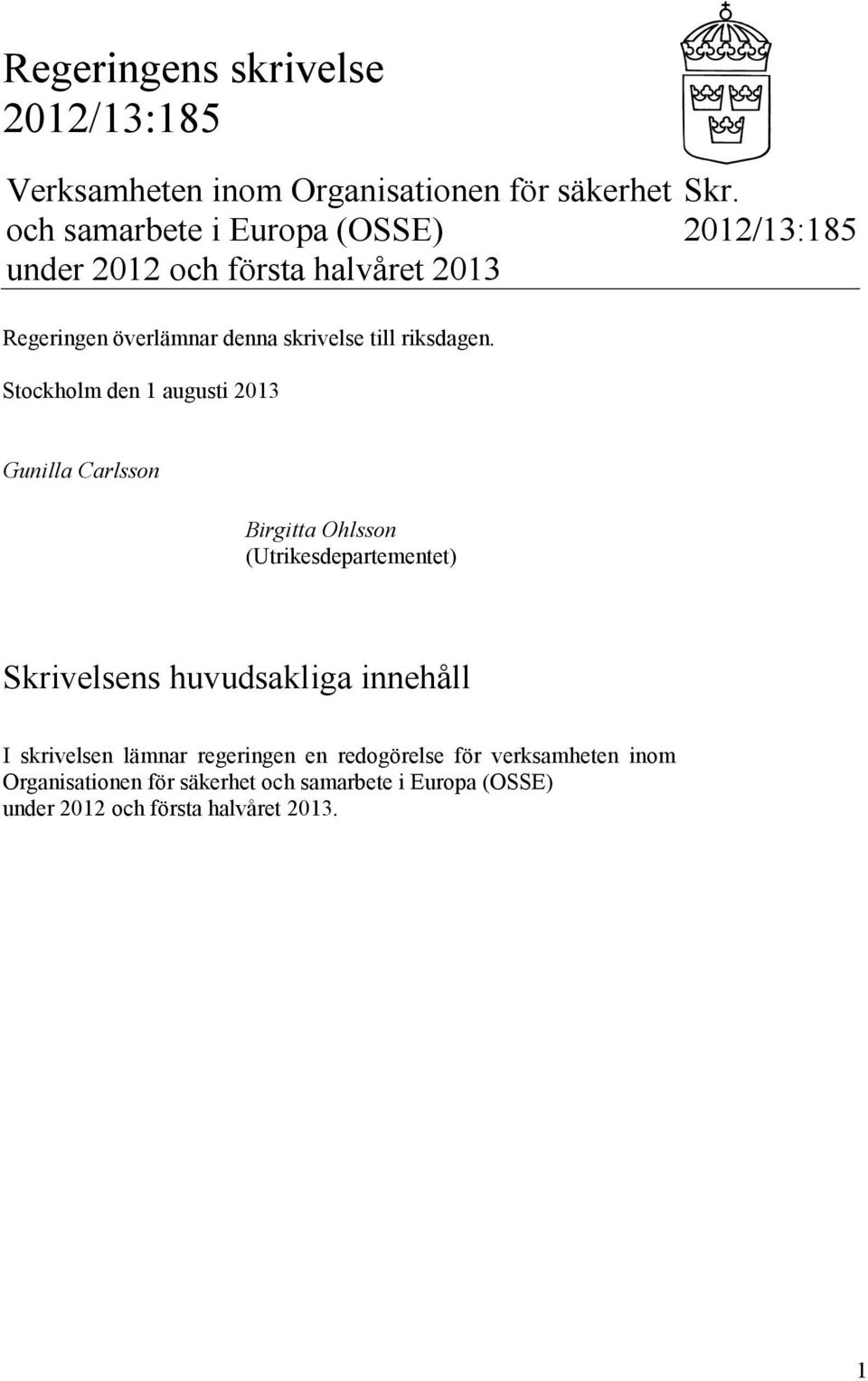 Regeringens skrivelse
2012/13:185

Verksamheten inom Organisationen för säkerhet och samarbete i Europa (OSSE) under 2012 och första halvåret 2013

Skr.
2012/13:185

Regeringen överlämnar denna skrivelse till riksdagen.

Stockholm den 1 augusti 2013

Gunilla Carlsson

Birgitta Ohlsson
(Utrikesdepartementet)

Skrivelsens huvudsakliga innehåll

I skrivelsen lämnar regeringen en redogörelse för verksamheten inom Organisationen för säkerhet och samarbete i Europa (OSSE) under 2012 och första halvåret 2013.

1